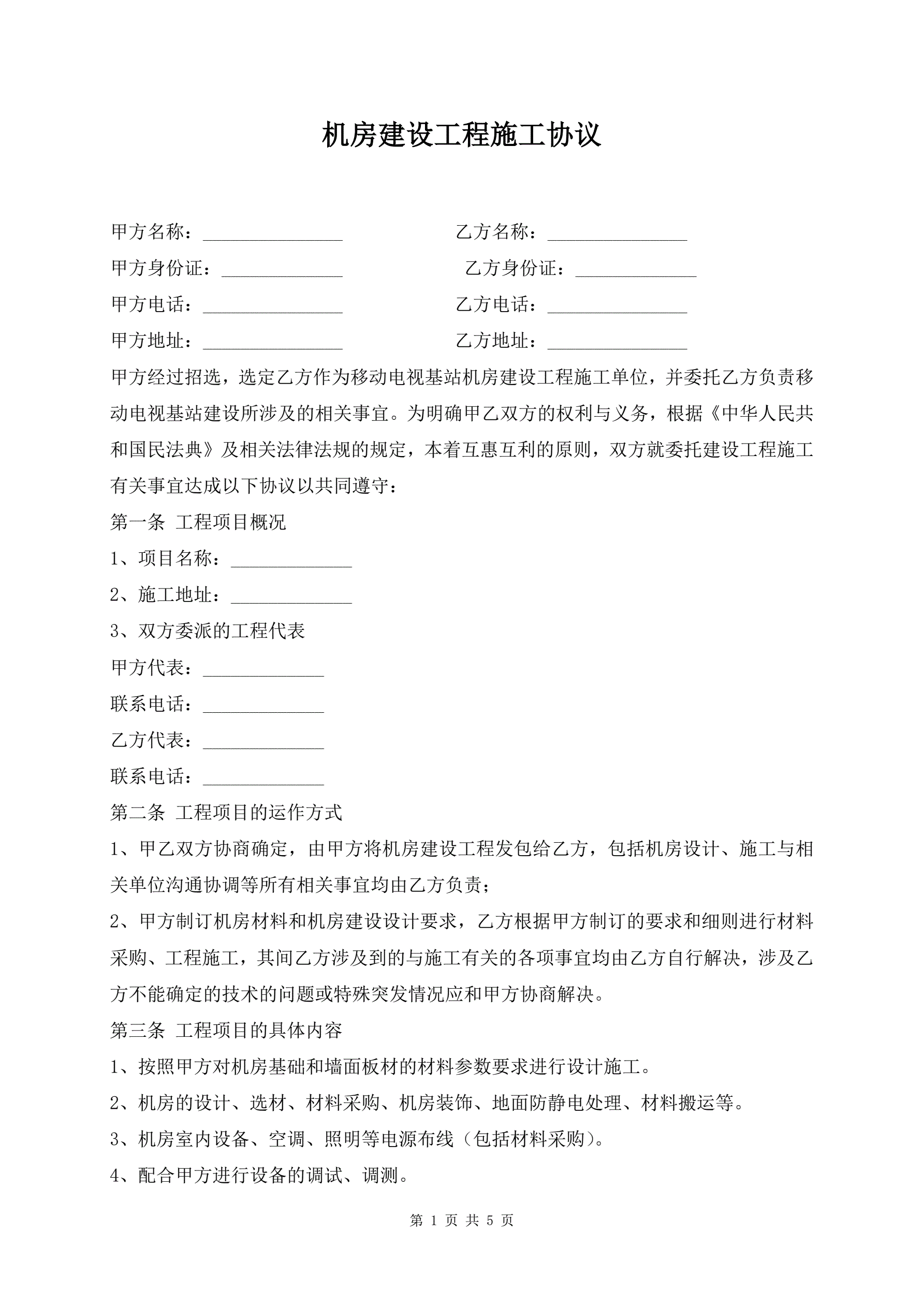 机房建设工程施工协议

甲方名称：_______________ 乙方名称：_______________

甲方身份证：_____________ 乙方身份证：_____________

甲方电话：_______________ 乙方电话：_______________

甲方地址：_______________ 乙方地址：_______________

甲方经过招选，选定乙方作为移动电视基站机房建设工程施工单位，并委托乙方负责移动电视基站建设所涉及的相关事宜。为明确甲乙双方的权利与义务，根据《中华人民共和国民法典》及相关法律法规的规定，本着互惠互利的原则，双方就委托建设工程施工有关事宜达成以下协议以共同遵守：

第一条 工程项目概况

1、项目名称：_____________

2、施工地址：_____________

3、双方委派的工程代表

甲方代表：_____________

联系电话：_____________

乙方代表：_____________

联系电话：_____________

第二条 工程项目的运作方式

1、甲乙双方协商确定，由甲方将机房建设工程发包给乙方，包括机房设计、施工与相关单位沟通协调等所有相关事宜均由乙方负责；

2、甲方制订机房材料和机房建设设计要求，乙方根据甲方制订的要求和细则进行材料采购、工程施工，其间乙方涉及到的与施工有关的各项事宜均由乙方自行解决，涉及乙方不能确定的技术的问题或特殊突发情况应和甲方协商解决。

第三条 工程项目的具体内容

1、按照甲方对机房基础和墙面板材的材料参数要求进行设计施工。

2、机房的设计、选材、材料采购、机房装饰、地面防静电处理、材料搬运等。

3、机房室内设备、空调、照明等电源布线（包括材料采购）。

4、配合甲方进行设备的调试、调测。

第 1 页 共 5 页